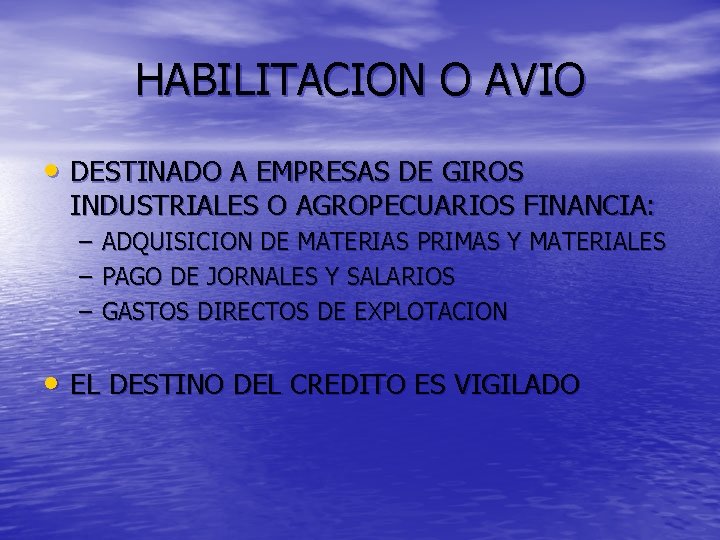 HABILITACION O AVIO

• DESTINADO A EMPRESAS DE GIROS INDUSTRIALES O AGROPECUARIOS FINANCIA:
– ADQUISICION DE MATERIAS PRIMAS Y MATERIALES
– PAGO DE JORNALES Y SALARIOS
– GASTOS DIRECTOS DE EXPLOTACION

• EL DESTINO DEL CREDITO ES VIGILADO